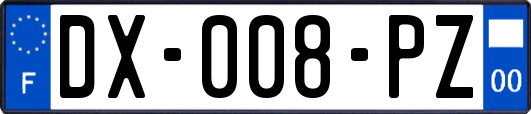 F

DX-008-PZ

00